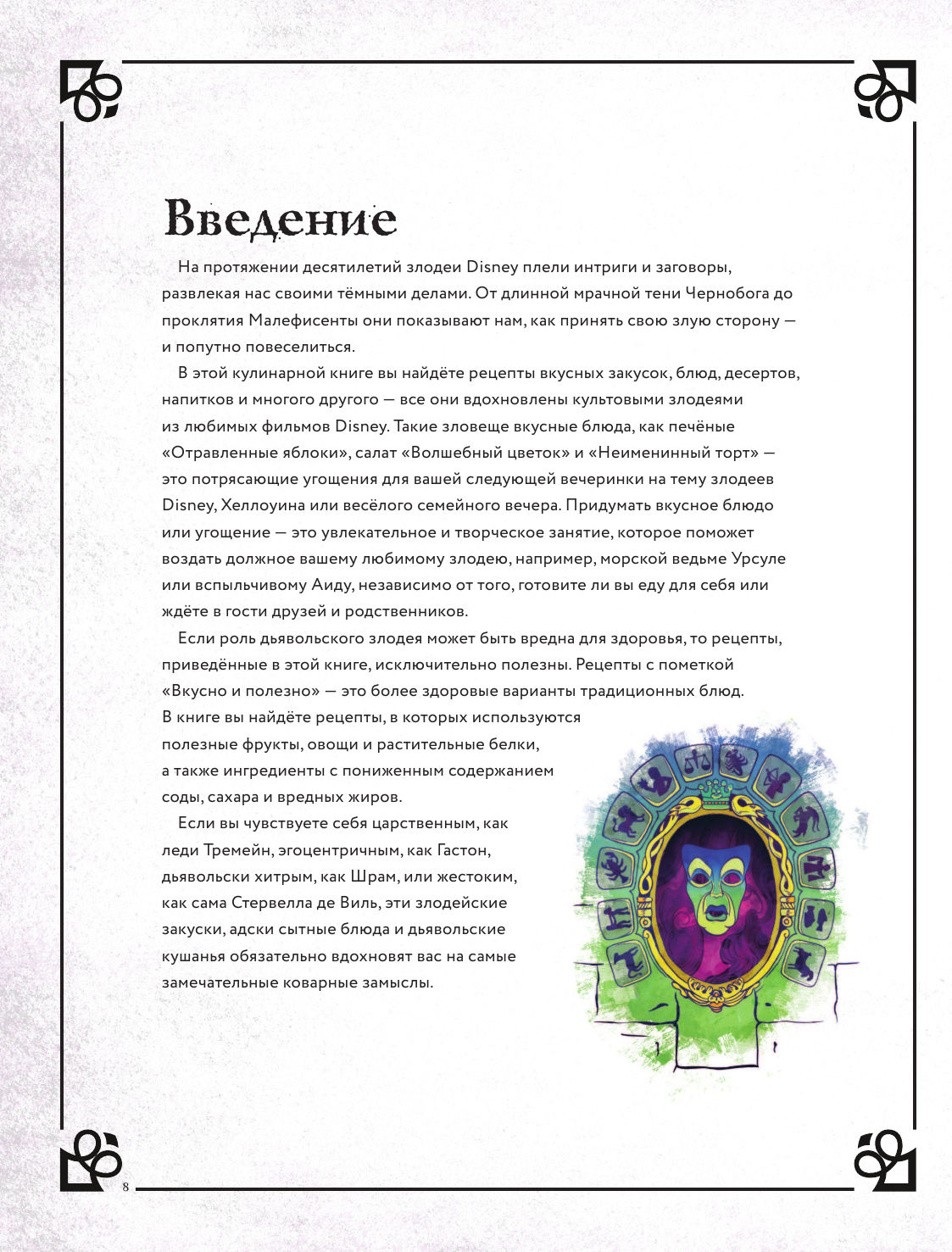 Введение

На протяжении десятилетий злодеи Disney плели интриги и заговоры, развлекая нас своими тёмными делами. От длинной мрачной тени Чернобога до проклятия Малефисенты они показывают нам, как принять свою злую сторону — и попутно повеселиться.

В этой кулинарной книге вы найдёте рецепты вкусных закусок, блюд, десертов, напитков и многого другого — все они вдохновлены культовыми злодеями из любимых фильмов Disney. Такие зловеще вкусные блюда, как печёные «Отравленные яблоки», салат «Волшебный цветок» и «Неименинный торт» — это потрясающие угощения для вашей следующей вечеринки на тему злодеев Disney, Хеллоуина или весёлого семейного вечера. Придумать вкусное блюдо или угощение — это увлекательное и творческое занятие, которое поможет воздать должное вашему любимому злодею, например, морской ведьме Урсуле или вспыльчивому Аиду, независимо от того, готовите ли вы еду для себя или ждёте в гости друзей и родственников.

Если роль дьявольского злодея может быть вредна для здоровья, то рецепты, приведённые в этой книге, исключительно полезны. Рецепты с пометкой «Вкусно и полезно» — это более здоровые варианты традиционных блюд. В книге вы найдёте рецепты, в которых используются полезные фрукты, овощи и растительные белки, а также ингредиенты с пониженным содержанием соды, сахара и вредных жиров.

Если вы чувствуете себя царственным, как леди Тремейн, эгоцентричным, как Гастон, дьявольски хитрым, как Шрам, или жестоким, как сама Стервелла де Виль, эти злодейские закуски, адски сытные блюда и дьявольские кушанья обязательно вдохновят вас на самые замечательные коварные замыслы.

8